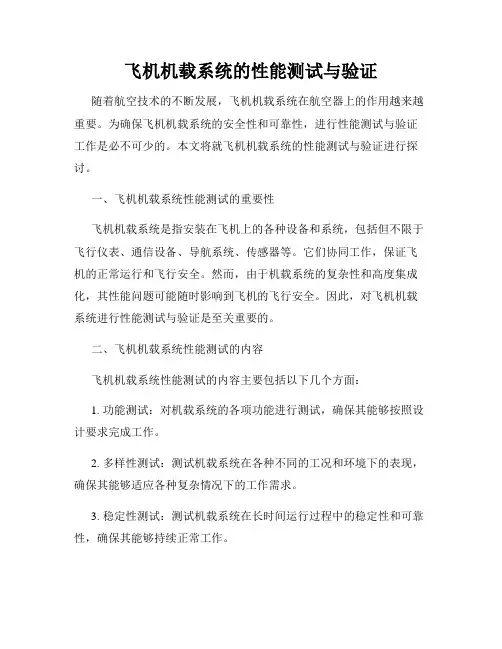 飞机机载系统的性能测试与验证

随着航空技术的不断发展，飞机机载系统在航空器上的作用越来越重要。为确保飞机机载系统的安全性和可靠性，进行性能测试与验证工作是必不可少的。本文将就飞机机载系统的性能测试与验证进行探讨。

一、飞机机载系统性能测试的重要性

飞机机载系统是指安装在飞机上的各种设备和系统，包括但不限于飞行仪表、通信设备、导航系统、传感器等。它们协同工作，保证飞机的正常运行和飞行安全。然而，由于机载系统的复杂性和高度集成化，其性能问题可能随时影响到飞机的飞行安全。因此，对飞机机载系统进行性能测试与验证是至关重要的。

二、飞机机载系统性能测试的内容

飞机机载系统性能测试的内容主要包括以下几个方面：

1. 功能测试：对机载系统的各项功能进行测试，确保其能够按照设计要求完成工作。

2. 多样性测试：测试机载系统在各种不同的工况和环境下的表现，确保其能够适应各种复杂情况下的工作需求。

3. 稳定性测试：测试机载系统在长时间运行过程中的稳定性和可靠性，确保其能够持续正常工作。